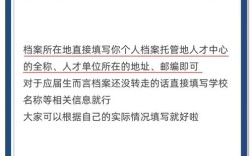 档案所在地直接填写你个人档案托管地人才中心的全称、人才单位所在的地址、邮编即可

对于应届生而言档案还没转走的话直接填写学校名称等相关信息就行

大家可以根据自己的实际情况填写就好啦